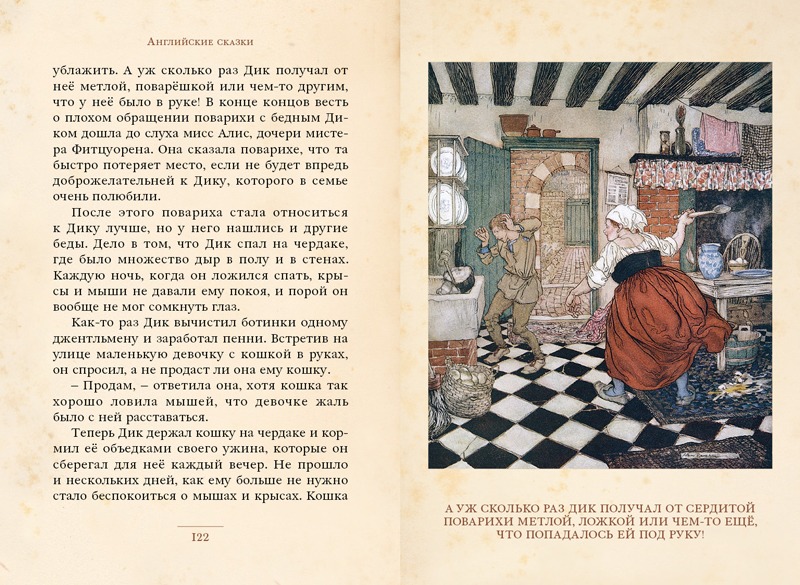 Английские сказки

ублажить. А уж сколько раз Дик получал от неё метлой, поварёшкой или чем-то другим, что у неё было в руке! В конце концов весть о плохом обращении поварихи с бедным Диком дошла до слуха мисс Алис, дочери мистера Фитцуорена. Она сказала поварихе, что та быстро потеряет место, если не будет впредь доброжелательней к Дику, которого в семье очень полюбили.

После этого повариха стала относиться к Дику лучше, но у него нашлись и другие беды. Дело в том, что Дик спал на чердаке, где было множество дыр в полу и в стенах. Каждую ночь, когда он ложился спать, крысы и мыши не давали ему покоя, и порой он вообще не мог сомкнуть глаз.

Как-то раз Дик вычистил ботинки одному джентльмену и заработал пенни. Встретив на улице маленькую девочку с кошкой в руках, он спросил, а не продаст ли она ему кошку.

– Продам, – ответила она, хотя кошка так хорошо ловила мышей, что девочке жаль было с ней расставаться.

Теперь Дик держал кошку на чердаке и кормил её объедками своего ужина, которые он сберегал для неё каждый вечер. Не прошло и нескольких дней, как ему больше не нужно стало беспокоиться о мышах и крысах. Кошка

122

А УЖ СКОЛЬКО РАЗ ДИК ПОЛУЧАЛ ОТ СЕРДИТОЙ ПОВАРИХИ МЕТЛОЙ, ЛОЖКОЙ ИЛИ ЧЕМ-ТО ЕЩЁ, ЧТО ПОПАДАЛОСЬ ЕЙ ПОД РУКУ!